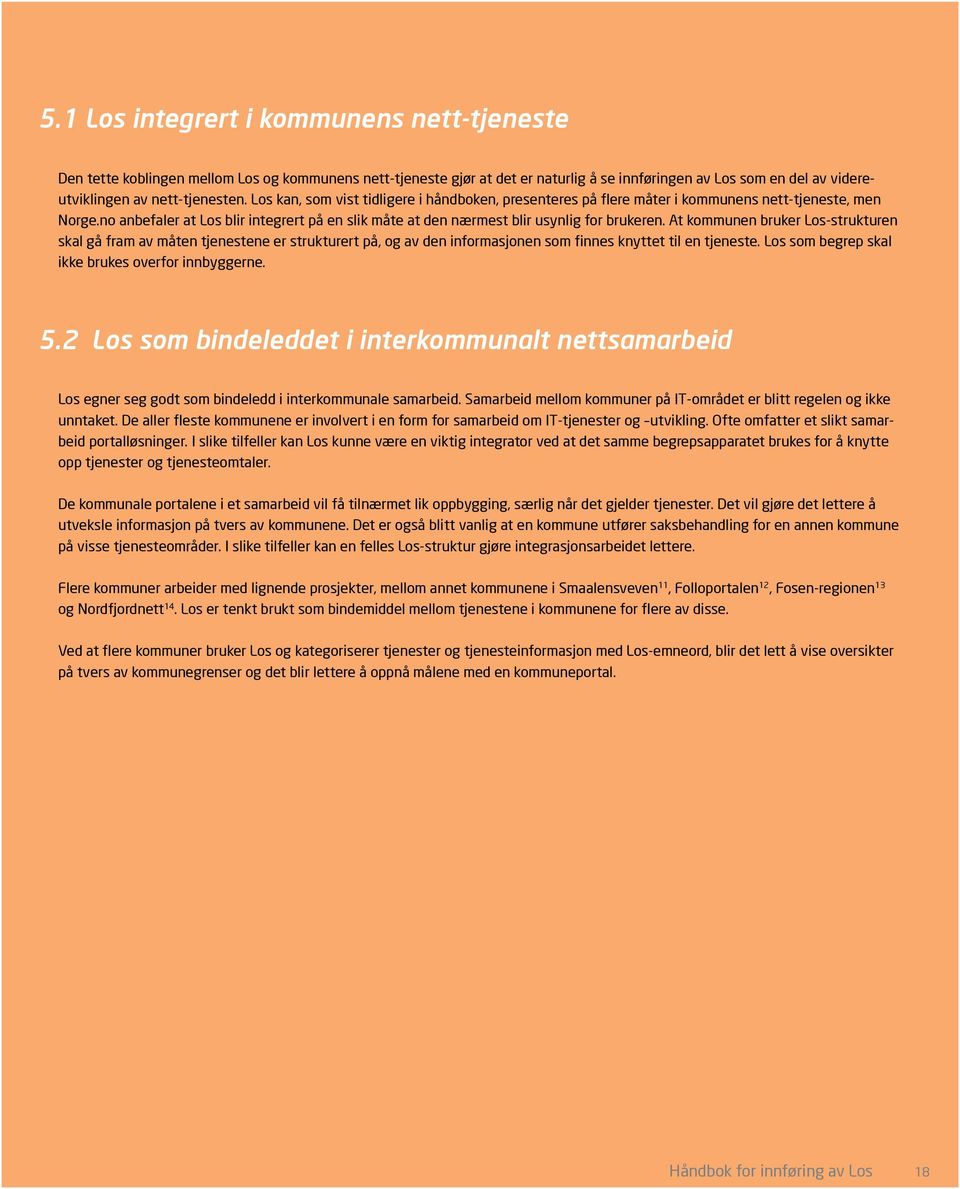 5.1 Los integrert i kommunens nett-tjeneste

Den tette koblingen mellom Los og kommunens nett-tjeneste gjør at det er naturlig å se innføringen av Los som en del av videreutviklingen av nett-tjenesten. Los kan, som vist tidligere i håndboken, presenteres på flere måter i kommunens nett-tjeneste, men Norge.no anbefaler at Los blir integrert på en slik måte at den nærmest blir usynlig for brukeren. At kommunen bruker Los-strukturen skal gå fram av måten tjenestene er strukturert på, og av den informasjonen som finnes knyttet til en tjeneste. Los som begrep skal ikke brukes overfor innbyggerne.

5.2 Los som bindeleddet i interkommunalt nettsamarbeid

Los egner seg godt som bindeledd i interkommunale samarbeid. Samarbeid mellom kommuner på IT-området er blitt regelen og ikke unntaket. De aller fleste kommunene er involvert i en form for samarbeid om IT-tjenester og -utvikling. Ofte omfatter et slikt samarbeid portalløsninger. I slike tilfeller kan Los kunne være en viktig integrator ved at det samme begrepsapparatet brukes for å knytte opp tjenester og tjenesteomtaler.

De kommunale portalene i et samarbeid vil få tilnærmet lik oppbygging, særlig når det gjelder tjenester. Det vil gjøre det lettere å utveksle informasjon på tvers av kommunene. Det er også blitt vanlig at en kommune utfører saksbehandling for en annen kommune på visse tjenesteområder. I slike tilfeller kan en felles Los-struktur gjøre integrasjonsarbeidet lettere.

Flere kommuner arbeider med lignende prosjekter, mellom annet kommunene i Smaalensveven$^{11}$, Folloportalen$^{12}$, Fosen-regionen$^{13}$ og Nordfjordnett$^{14}$. Los er tenkt brukt som bindemiddel mellom tjenestene i kommunene for flere av disse.

Ved at flere kommuner bruker Los og kategoriserer tjenester og tjenesteinformasjon med Los-emneord, blir det lett å vise oversikter på tvers av kommunegrenser og det blir lettere å oppnå målene med en kommuneportal.

Håndbok for innføring av Los 18